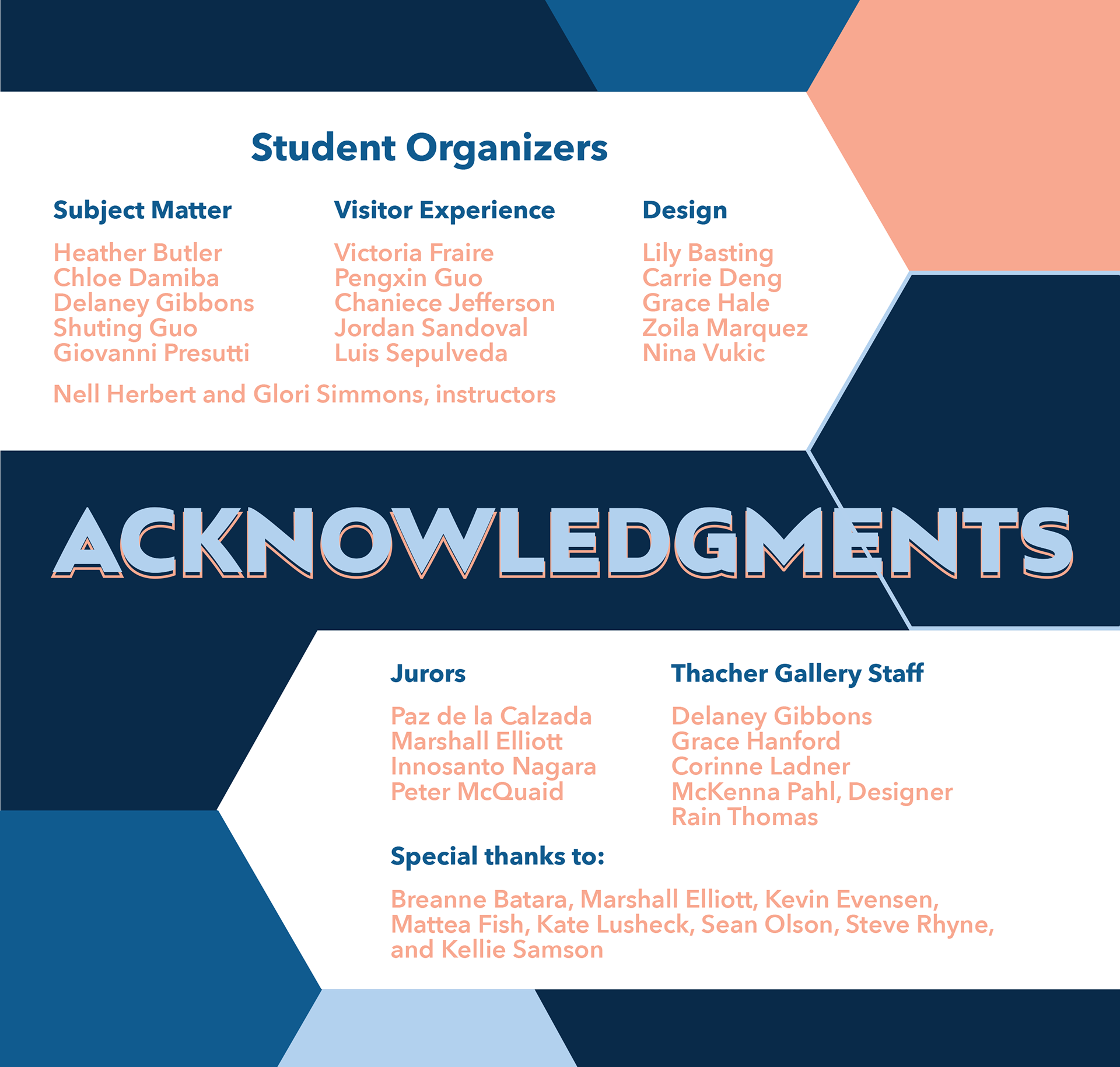 Student Organizers

Subject Matter

Heather Butler
Chloe Damiba
Delaney Gibbons
Shuting Guo
Giovanni Presutti

Visitor Experience

Victoria Fraire
Pengxin Guo
Chaniece Jefferson
Jordan Sandoval
Luis Sepulveda

Design

Lily Basting
Carrie Deng
Grace Hale
Zoila Marquez
Nina Vukic

Nell Herbert and Glori Simmons, instructors

ACKNOWLEDGMENTS

Jurors

Paz de la Calzada
Marshall Elliott
Innosanto Nagara
Peter McQuaid

Thacher Gallery Staff

Delaney Gibbons
Grace Hanford
Corinne Ladner
McKenna Pahl, Designer
Rain Thomas

Special thanks to:

Breanne Batara, Marshall Elliott, Kevin Evensen, Mattea Fish, Kate Lusheck, Sean Olson, Steve Rhyne, and Kellie Samson